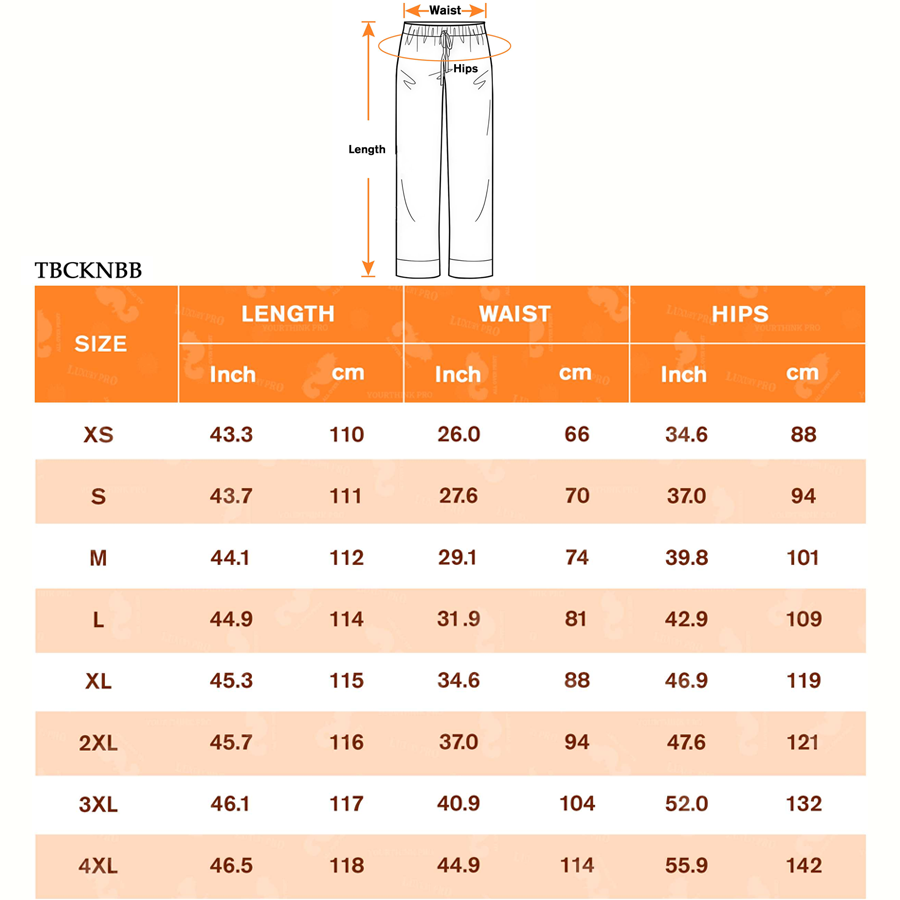 Waist

Hips

Length

TBCKNBB

| SIZE | LENGTH | | WAIST | | HIPS | |
|---|---|---|---|---|---|---|
| | Inch | cm | Inch | cm | Inch | cm |
| XS | 43.3 | 110 | 26.0 | 66 | 34.6 | 88 |
| S | 43.7 | 111 | 27.6 | 70 | 37.0 | 94 |
| M | 44.1 | 112 | 29.1 | 74 | 39.8 | 101 |
| L | 44.9 | 114 | 31.9 | 81 | 42.9 | 109 |
| XL | 45.3 | 115 | 34.6 | 88 | 46.9 | 119 |
| 2XL | 45.7 | 116 | 37.0 | 94 | 47.6 | 121 |
| 3XL | 46.1 | 117 | 40.9 | 104 | 52.0 | 132 |
| 4XL | 46.5 | 118 | 44.9 | 114 | 55.9 | 142 |